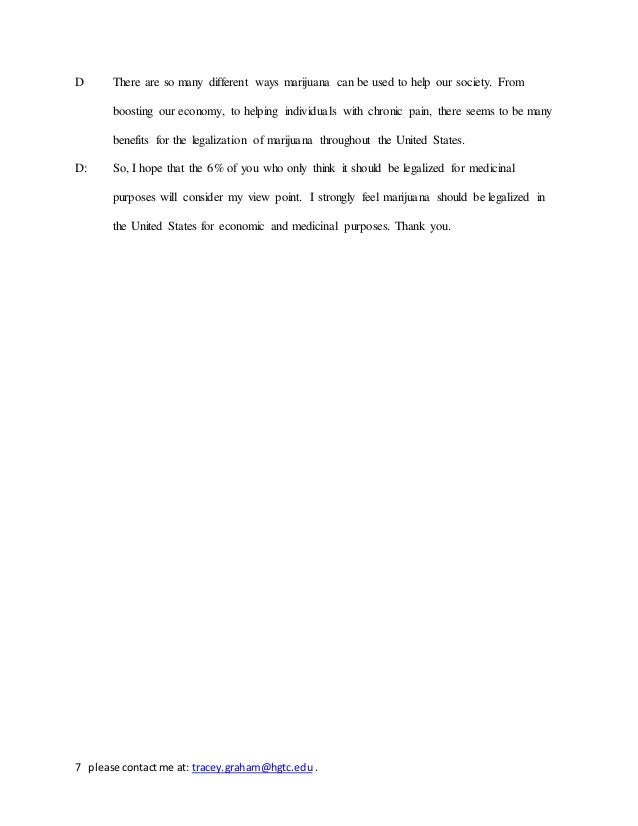 D There are so many different ways marijuana can be used to help our society. From boosting our economy, to helping individuals with chronic pain, there seems to be many benefits for the legalization of marijuana throughout the United States.

D: So, I hope that the 6% of you who only think it should be legalized for medicinal purposes will consider my view point. I strongly feel marijuana should be legalized in the United States for economic and medicinal purposes. Thank you.

7 please contact me at: tracey.graham@hgtc.edu .